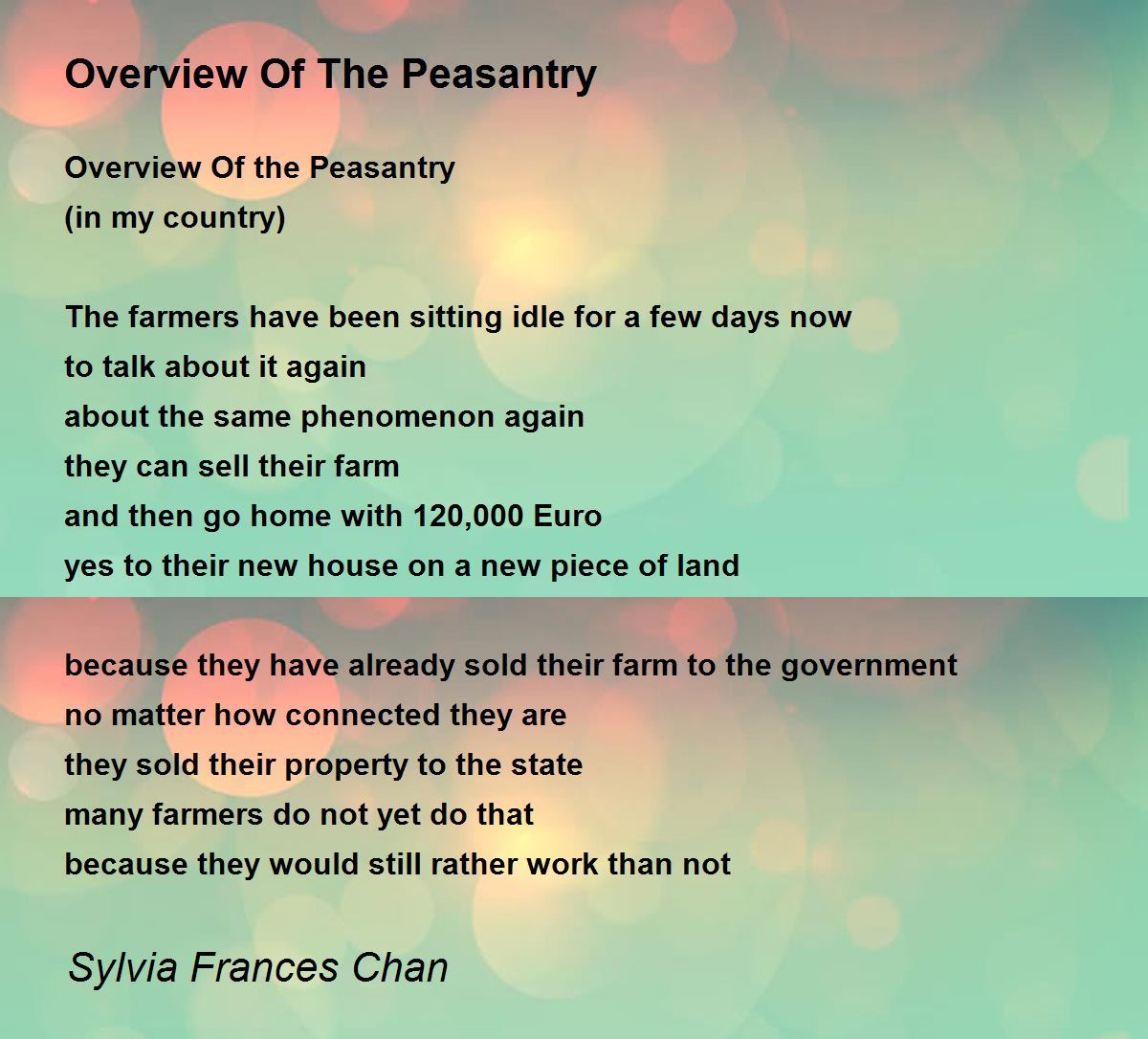 Overview Of The Peasantry

Overview Of the Peasantry
(in my country)

The farmers have been sitting idle for a few days now
to talk about it again
about the same phenomenon again
they can sell their farm
and then go home with 120,000 Euro
yes to their new house on a new piece of land

because they have already sold their farm to the government
no matter how connected they are
they sold their property to the state
many farmers do not yet do that
because they would still rather work than not

Sylvia Frances Chan